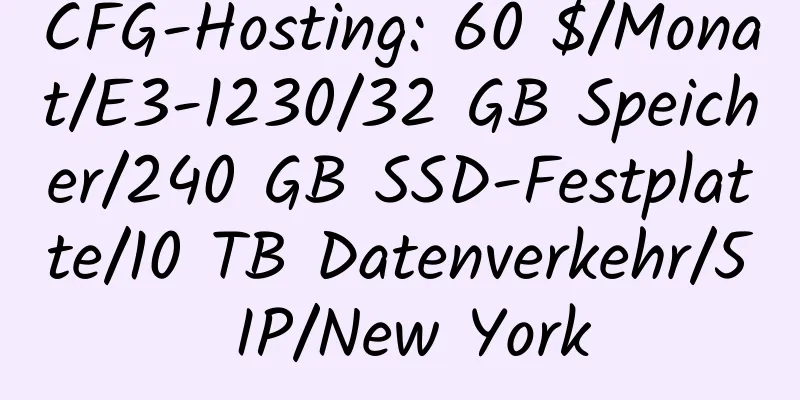 CFG-Hosting: 60 $/Monat/E3-1230/32 GB Speicher/240 GB SSD-Festplatte/10 TB Datenverkehr/5 IP/New York